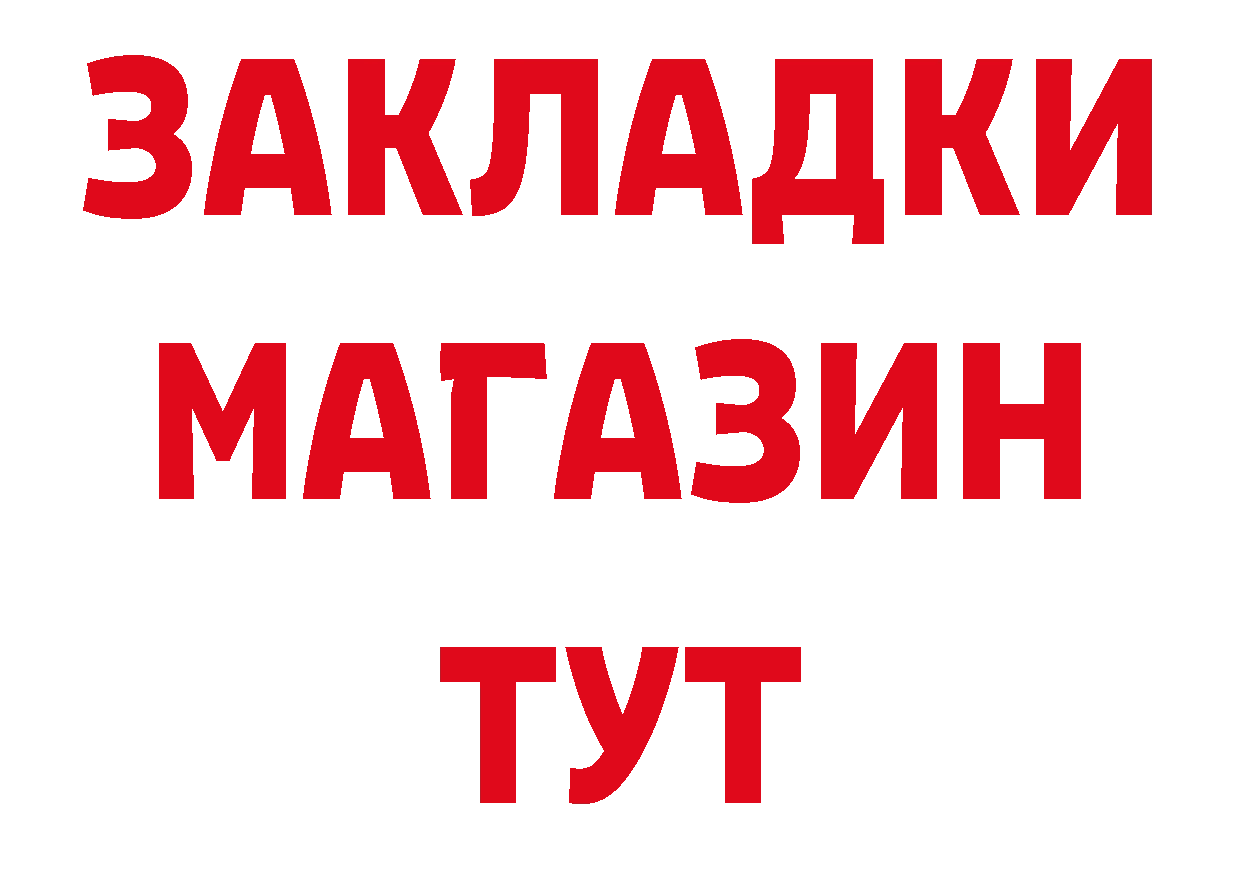 ЗАКЛАДКИ
МАГАЗИН
ТУТ